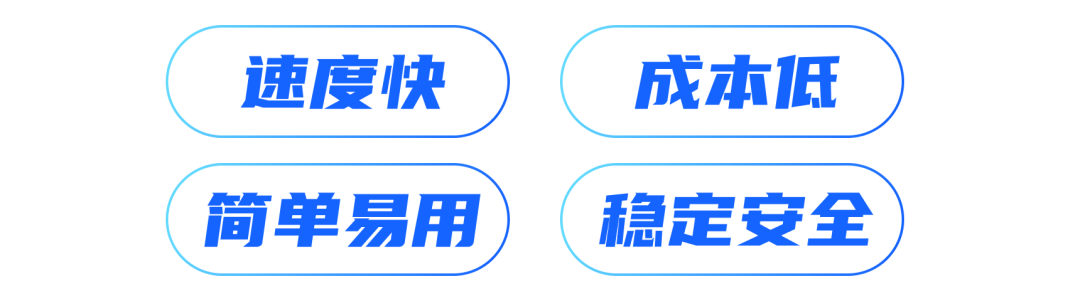 速度快

成本低

简单易用

稳定安全